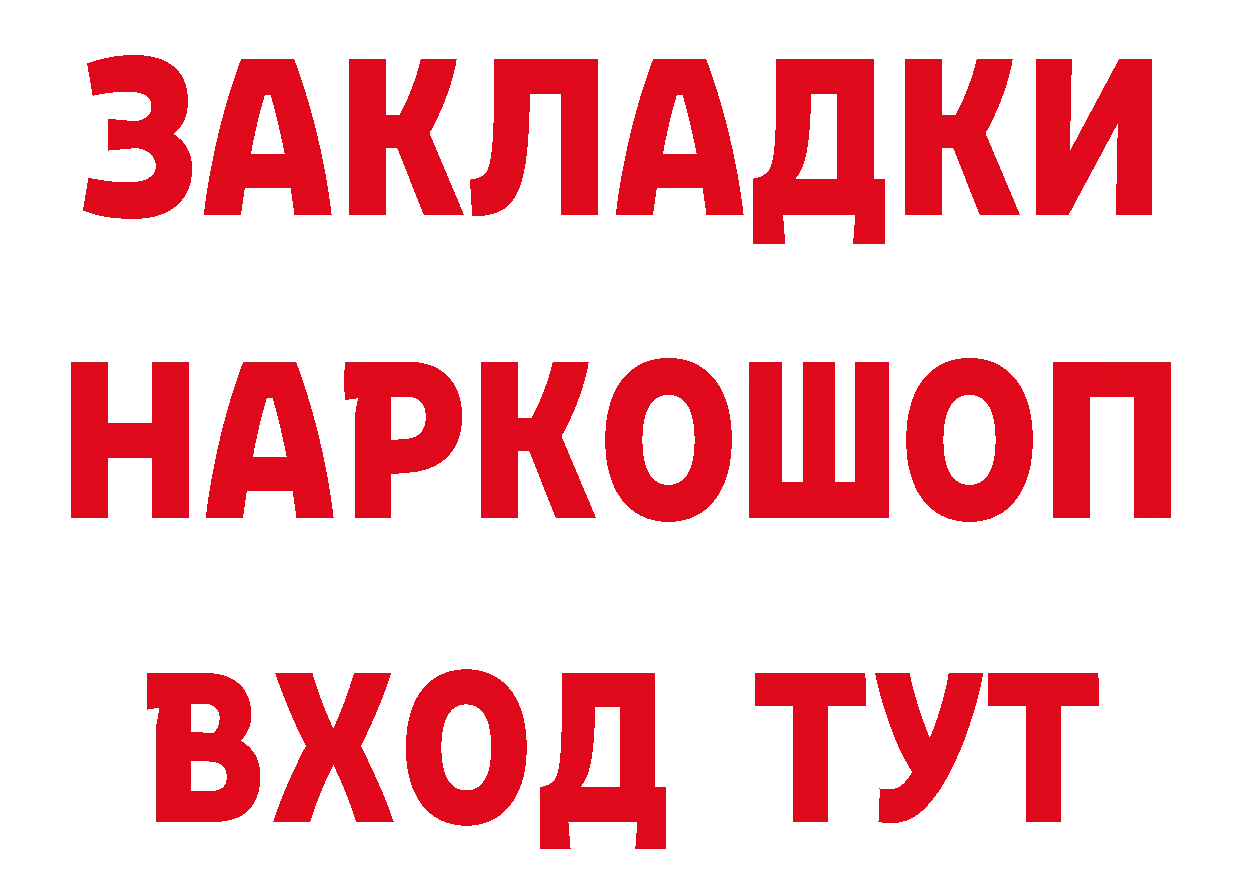 ЗАКЛАДКИ НАРКОШОП ВХОД ТУТ